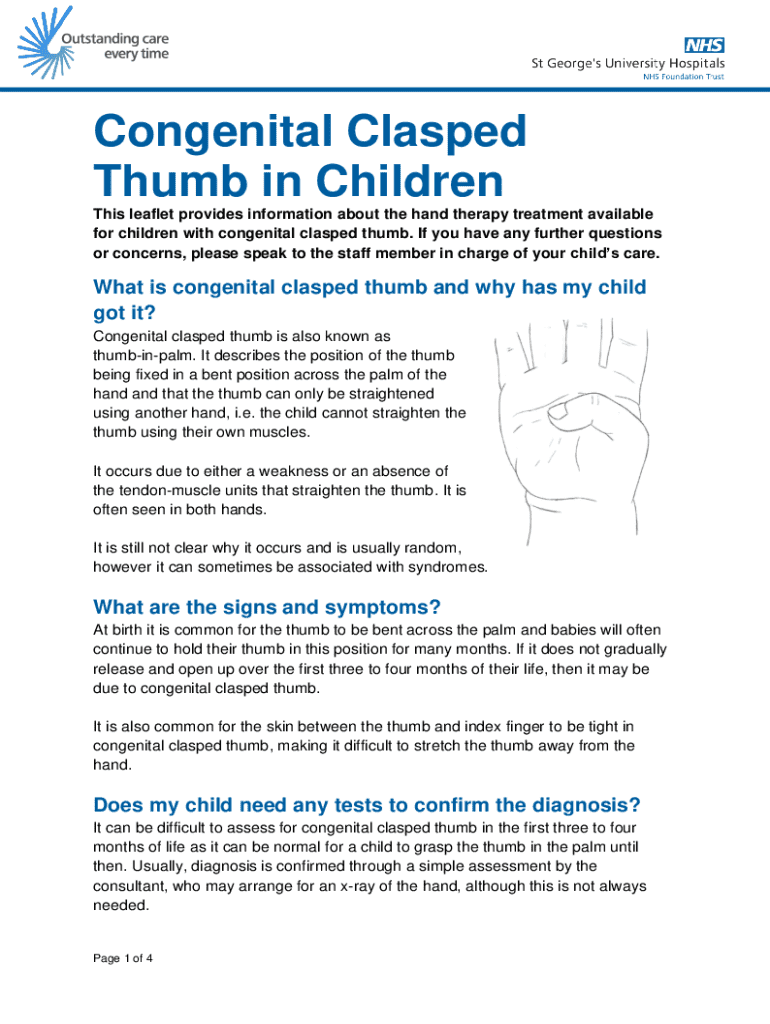 Outstanding care every time

NHS
St George's University Hospitals
NHS Foundation Trust

Congenital Clasped Thumb in Children

This leaflet provides information about the hand therapy treatment available for children with congenital clasped thumb. If you have any further questions or concerns, please speak to the staff member in charge of your child's care.

What is congenital clasped thumb and why has my child got it?

Congenital clasped thumb is also known as thumb-in-palm. It describes the position of the thumb being fixed in a bent position across the palm of the hand and that the thumb can only be straightened using another hand, i.e. the child cannot straighten the thumb using their own muscles.

It occurs due to either a weakness or an absence of the tendon-muscle units that straighten the thumb. It is often seen in both hands.

It is still not clear why it occurs and is usually random, however it can sometimes be associated with syndromes.

What are the signs and symptoms?

At birth it is common for the thumb to be bent across the palm and babies will often continue to hold their thumb in this position for many months. If it does not gradually release and open up over the first three to four months of their life, then it may be due to congenital clasped thumb.

It is also common for the skin between the thumb and index finger to be tight in congenital clasped thumb, making it difficult to stretch the thumb away from the hand.

Does my child need any tests to confirm the diagnosis?

It can be difficult to assess for congenital clasped thumb in the first three to four months of life as it can be normal for a child to grasp the thumb in the palm until then. Usually, diagnosis is confirmed through a simple assessment by the consultant, who may arrange for an x-ray of the hand, although this is not always needed.

Page 1 of 4